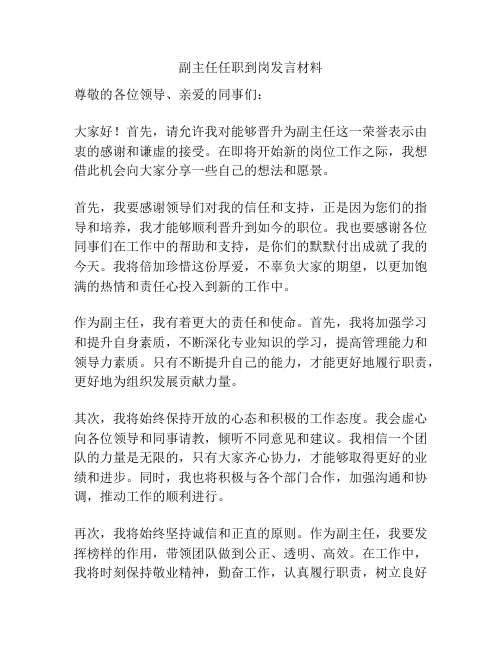 副主任任职到岗发言材料

尊敬的各位领导、亲爱的同事们：

大家好！首先，请允许我对能够晋升为副主任这一荣誉表示由衷的感谢和谦虚的接受。在即将开始新的岗位工作之际，我想借此机会向大家分享一些自己的想法和愿景。

首先，我要感谢领导们对我的信任和支持，正是因为您们的指导和培养，我才能够顺利晋升到如今的职位。我也要感谢各位同事们在工作中的帮助和支持，是你们的默默付出成就了我的今天。我将倍加珍惜这份厚爱，不辜负大家的期望，以更加饱满的热情和责任心投入到新的工作中。

作为副主任，我有着更大的责任和使命。首先，我将加强学习和提升自身素质，不断深化专业知识的学习，提高管理能力和领导力素质。只有不断提升自己的能力，才能更好地履行职责，更好地为组织发展贡献力量。

其次，我将始终保持开放的心态和积极的工作态度。我会虚心向各位领导和同事请教，倾听不同意见和建议。我相信一个团队的力量是无限的，只有大家齐心协力，才能够取得更好的业绩和进步。同时，我也将积极与各个部门合作，加强沟通和协调，推动工作的顺利进行。

再次，我将始终坚持诚信和正直的原则。作为副主任，我要发挥榜样的作用，带领团队做到公正、透明、高效。在工作中，我将时刻保持敬业精神，勤奋工作，认真履行职责，树立良好